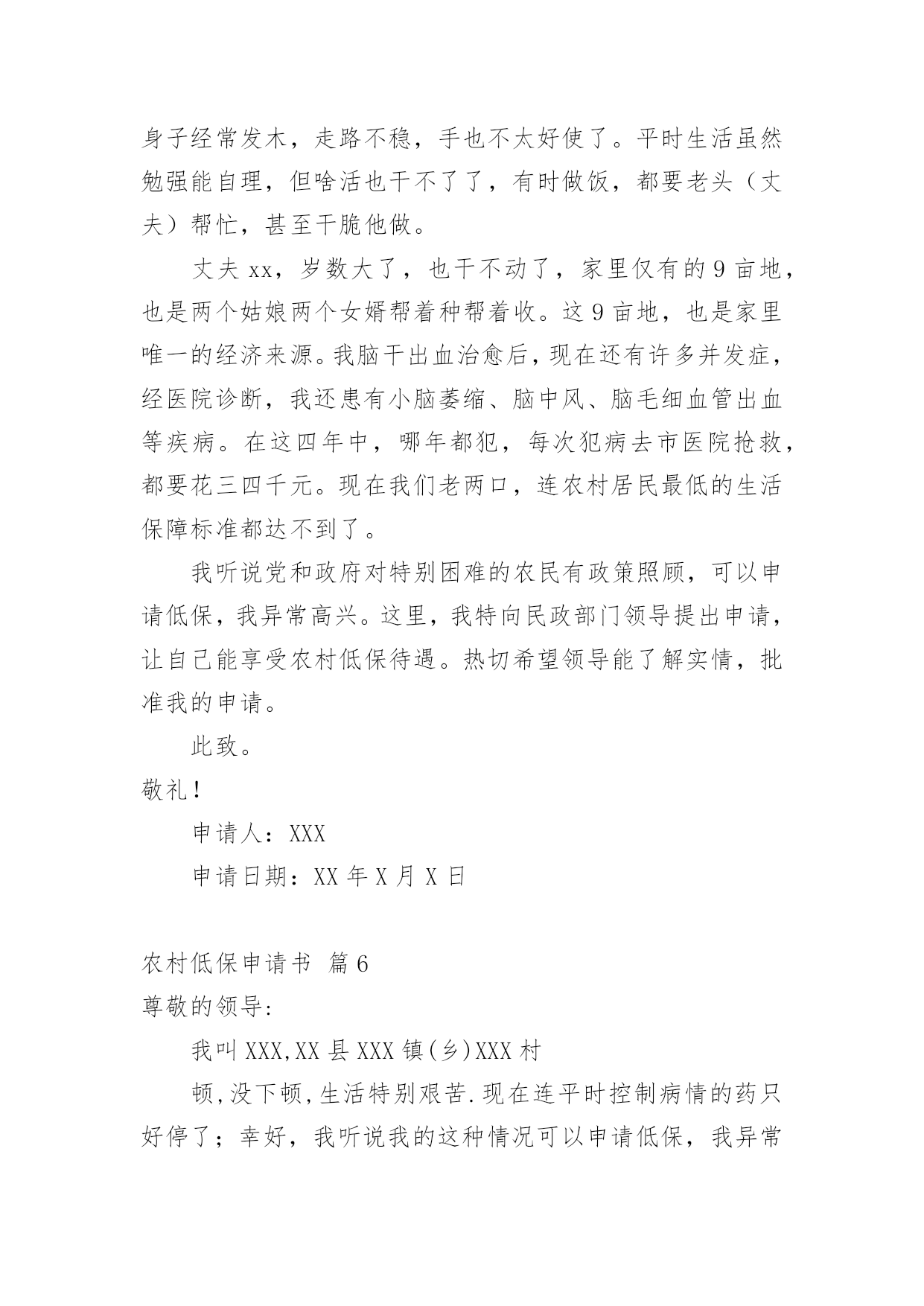 身子经常发木，走路不稳，手也不太好使了。平时生活虽然勉强能自理，但啥活也干不了了，有时做饭，都要老头（丈夫）帮忙，甚至干脆他做。

丈夫 xx，岁数大了，也干不动了，家里仅有的 9 亩地，也是两个姑娘两个女婿帮着种帮着收。这 9 亩地，也是家里唯一的经济来源。我脑干出血治愈后，现在还有许多并发症，经医院诊断，我还患有小脑萎缩、脑中风、脑毛细血管出血等疾病。在这四年中，哪年都犯，每次犯病去市医院抢救，都要花三四千元。现在我们老两口，连农村居民最低的生活保障标准都达不到了。

我听说党和政府对特别困难的农民有政策照顾，可以申请低保，我异常高兴。这里，我特向民政部门领导提出申请，让自己能享受农村低保待遇。热切希望领导能了解实情，批准我的申请。

此致。

敬礼！

申请人：XXX

申请日期：XX 年 X 月 X 日

农村低保申请书 篇 6

尊敬的领导:

我叫 XXX,XX 县 XXX 镇(乡)XXX 村

顿,没下顿,生活特别艰苦.现在连平时控制病情的药只好停了；幸好，我听说我的这种情况可以申请低保，我异常